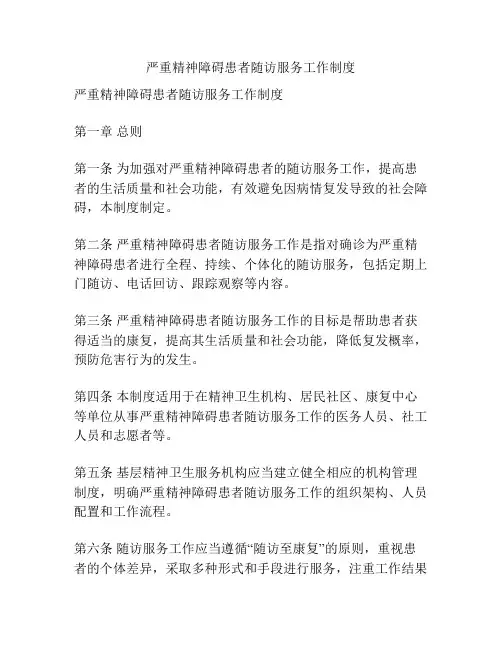 严重精神障碍患者随访服务工作制度

严重精神障碍患者随访服务工作制度

第一章 总则

第一条 为加强对严重精神障碍患者的随访服务工作，提高患者的生活质量和社会功能，有效避免因病情复发导致的社会障碍，本制度制定。

第二条 严重精神障碍患者随访服务工作是指对确诊为严重精神障碍患者进行全程、持续、个体化的随访服务，包括定期上门随访、电话回访、跟踪观察等内容。

第三条 严重精神障碍患者随访服务工作的目标是帮助患者获得适当的康复，提高其生活质量和社会功能，降低复发概率，预防危害行为的发生。

第四条 本制度适用于在精神卫生机构、居民社区、康复中心等单位从事严重精神障碍患者随访服务工作的医务人员、社工人员和志愿者等。

第五条 基层精神卫生服务机构应当建立健全相应的机构管理制度，明确严重精神障碍患者随访服务工作的组织架构、人员配置和工作流程。

第六条 随访服务工作应当遵循“随访至康复”的原则，重视患者的个体差异，采取多种形式和手段进行服务，注重工作结果